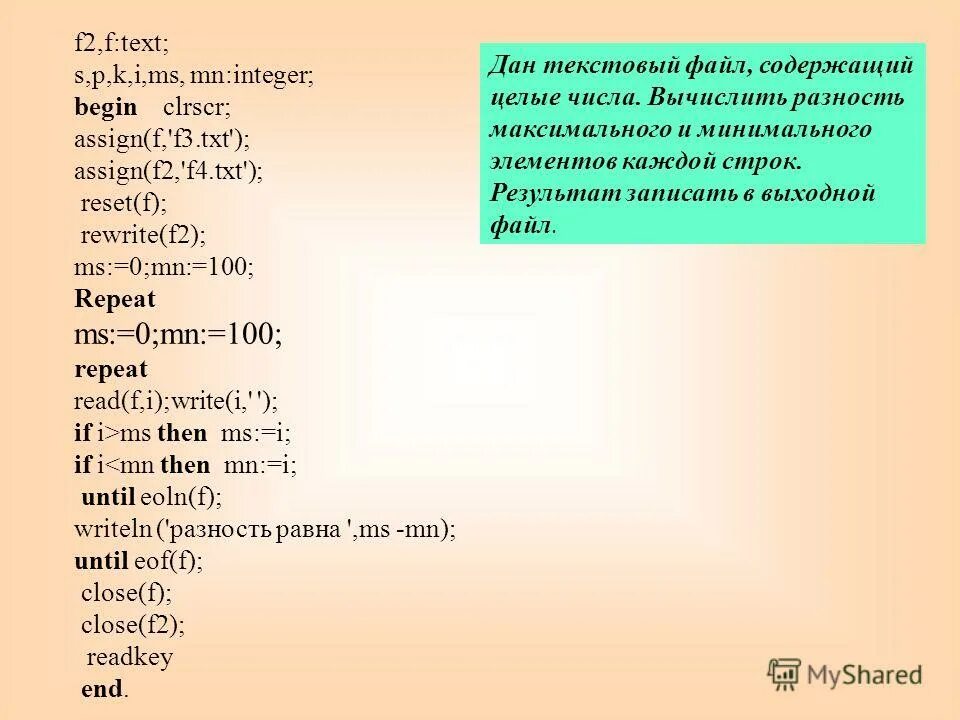 f2,f:text;
s,p,k,i,ms, mn:integer;
begin clrscr;
assign(f,'f3.txt');
assign(f2,'f4.txt');
reset(f);
rewrite(f2);
ms:=0;mn:=100;
Repeat
ms:=0;mn:=100;
repeat
read(f,i);write(i,' ');
if i>ms then ms:=i;
if i<mn then mn:=i;
until eoln(f);
writeln ('разность равна ',ms -mn);
until eof(f);
close(f);
close(f2);
readkey
end.

Дан текстовый файл, содержащий целые числа. Вычислить разность максимального и минимального элементов каждой строк. Результат записать в выходной файл.

MyShared